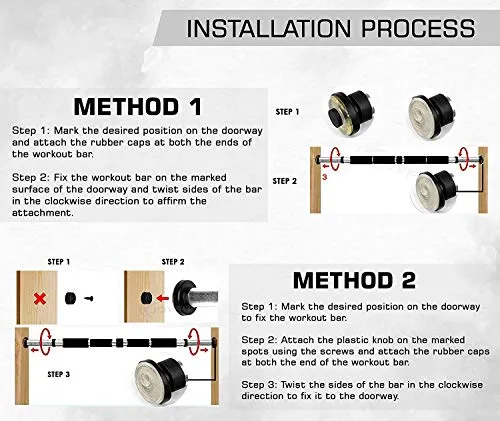 INSTALLATION PROCESS

METHOD 1

Step 1: Mark the desired position on the doorway and attach the rubber caps at both the ends of the workout bar.

Step 2: Fix the workout bar on the marked surface of the doorway and twist sides of the bar in the clockwise direction to affirm the attachment.

STEP 1

STEP 2

3

STEP 1

STEP 2

STEP 3

METHOD 2

Step 1: Mark the desired position on the doorway to fix the workout bar.

Step 2: Attach the plastic knob on the marked spots using the screws and attach the rubber caps at both the end of the workout bar.

Step 3: Twist the sides of the bar in the clockwise direction to fix it to the doorway.